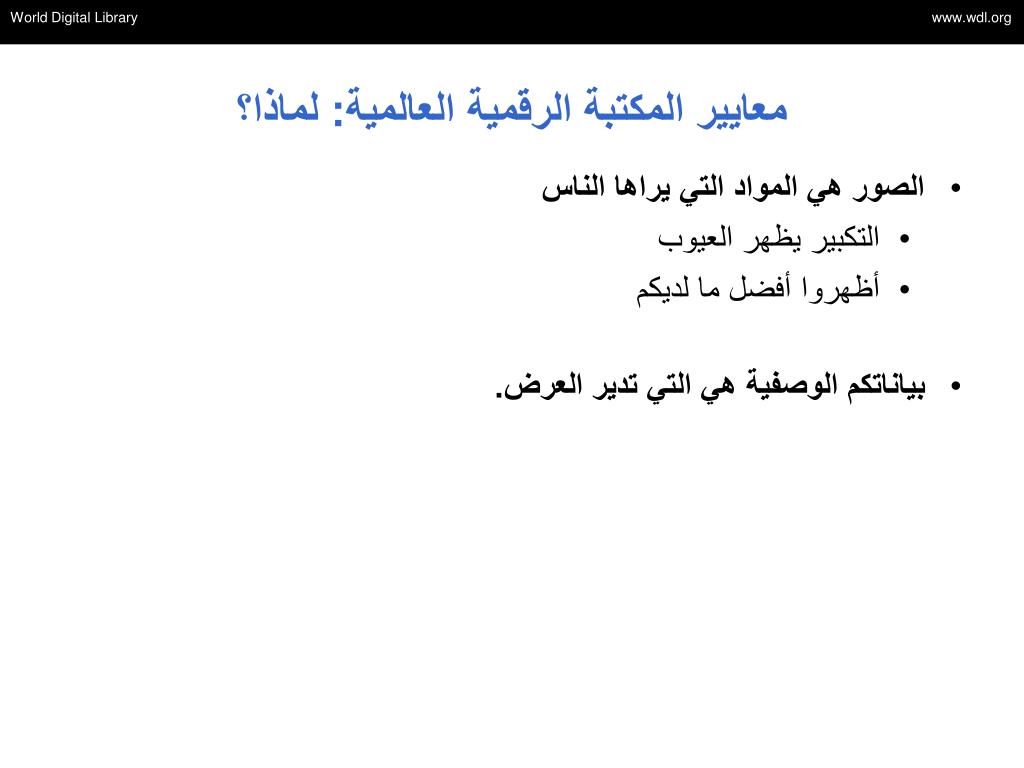 World Digital Library

www.wdl.org

معايير المكتبة الرقمية العالمية: لماذا؟

• الصور هي المواد التي يراها الناس
• التكبير يظهر العيوب
• أظهروا أفضل ما لديكم

• بياناتكم الوصفية هي التي تدير العرض.